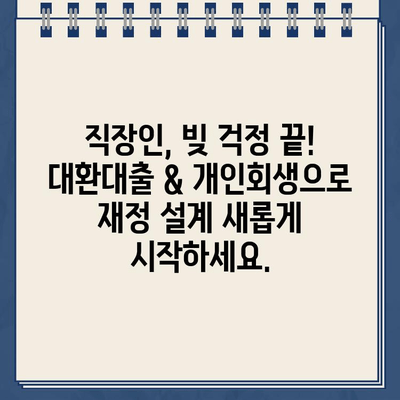 직장인, 빚 걱정 끝!
대환대출 & 개인회생으로
재정 설계 새롭게
시작하세요.